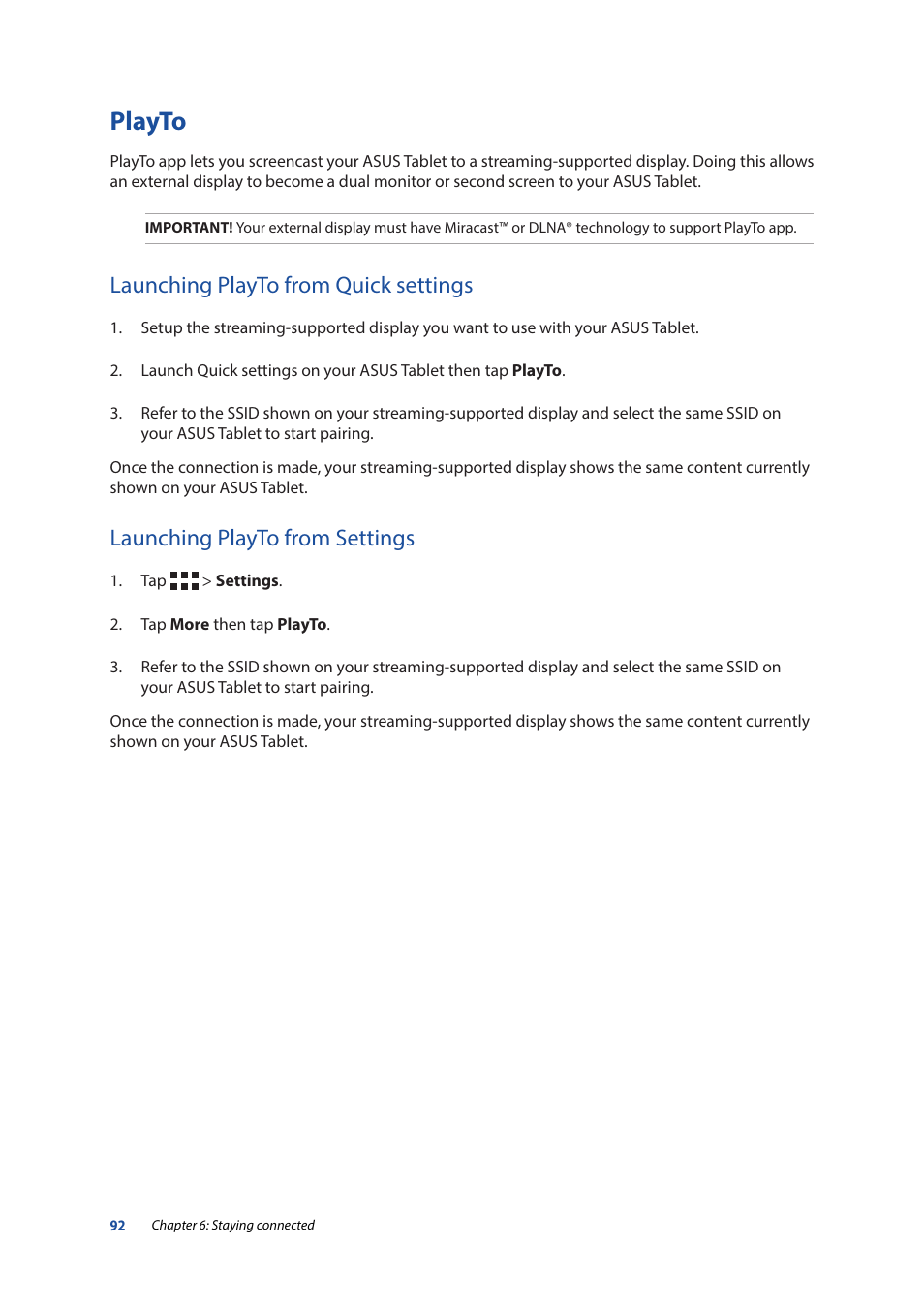 PlayTo

PlayTo app lets you screencast your ASUS Tablet to a streaming-supported display. Doing this allows an external display to become a dual monitor or second screen to your ASUS Tablet.

IMPORTANT! Your external display must have Miracast™ or DLNA® technology to support PlayTo app.

Launching PlayTo from Quick settings

1. Setup the streaming-supported display you want to use with your ASUS Tablet.

2. Launch Quick settings on your ASUS Tablet then tap PlayTo.

3. Refer to the SSID shown on your streaming-supported display and select the same SSID on your ASUS Tablet to start pairing.

Once the connection is made, your streaming-supported display shows the same content currently shown on your ASUS Tablet.

Launching PlayTo from Settings

1. Tap > Settings.

2. Tap More then tap PlayTo.

3. Refer to the SSID shown on your streaming-supported display and select the same SSID on your ASUS Tablet to start pairing.

Once the connection is made, your streaming-supported display shows the same content currently shown on your ASUS Tablet.

92 Chapter 6: Staying connected